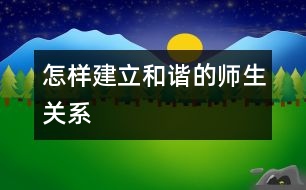 怎样建立和谐的师生关系